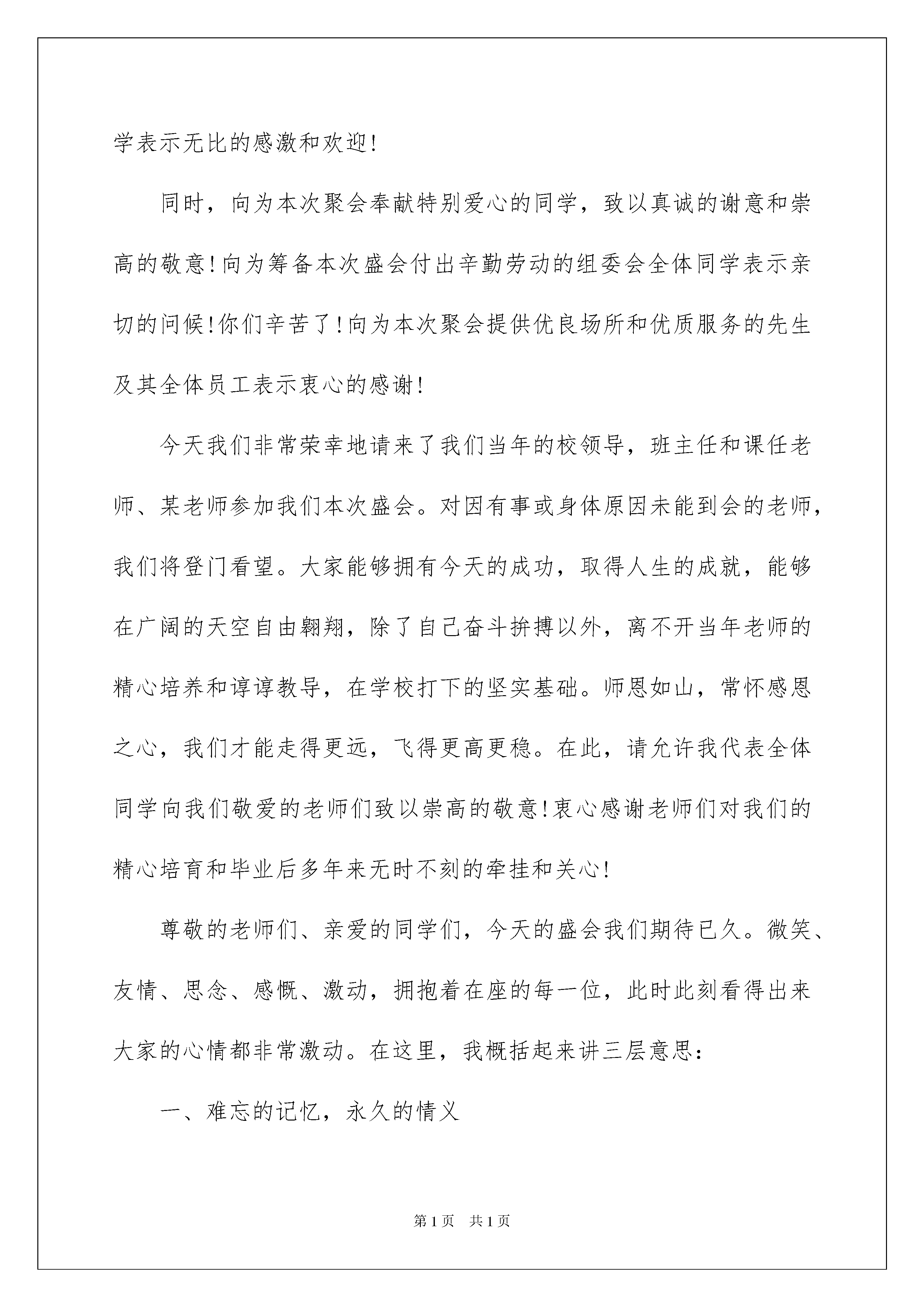 学表示无比的感激和欢迎!

同时，向为本次聚会奉献特别爱心的同学，致以真诚的谢意和崇高的敬意!向为筹备本次盛会付出辛勤劳动的组委会全体同学表示亲切的问候!你们辛苦了!向为本次聚会提供优良场所和优质服务的先生及其全体员工表示衷心的感谢!

今天我们非常荣幸地请来了我们当年的校领导，班主任和课任老师、某老师参加我们本次盛会。对因有事或身体原因未能到会的老师，我们将登门看望。大家能够拥有今天的成功，取得人生的成就，能够在广阔的天空自由翱翔，除了自己奋斗拚搏以外，离不开当年老师的精心培养和谆谆教导，在学校打下的坚实基础。师恩如山，常怀感恩之心，我们才能走得更远，飞得更高更稳。在此，请允许我代表全体同学向我们敬爱的老师们致以崇高的敬意!衷心感谢老师们对我们的精心培育和毕业后多年来无时不刻的牵挂和关心!

尊敬的老师们、亲爱的同学们，今天的盛会我们期待已久。微笑、友情、思念、感慨、激动，拥抱着在座的每一位，此时此刻看得出来大家的心情都非常激动。在这里，我概括起来讲三层意思:

一、难忘的记忆，永久的情义

第1页 共1页